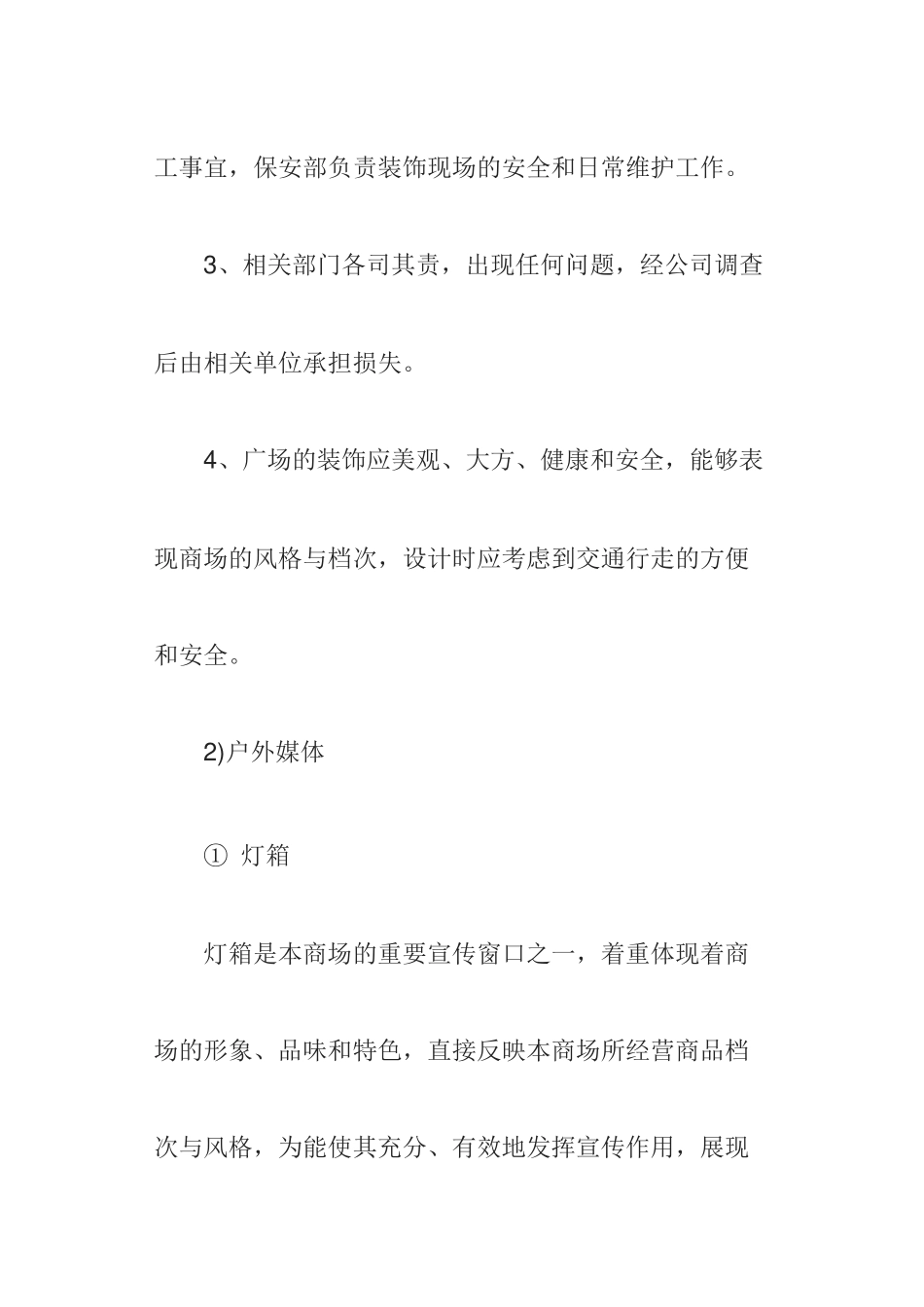 工事宜，保安部负责装饰现场的安全和日常维护工作。

3、相关部门各司其责，出现任何问题，经公司调查后由相关单位承担损失。

4、广场的装饰应美观、大方、健康和安全，能够表现商场的风格与档次，设计时应考虑到交通行走的方便和安全。

2)户外媒体

① 灯箱

灯箱是本商场的重要宣传窗口之一，着重体现着商场的形象、品味和特色，直接反映本商场所经营商品档次与风格，为能使其充分、有效地发挥宣传作用，展现